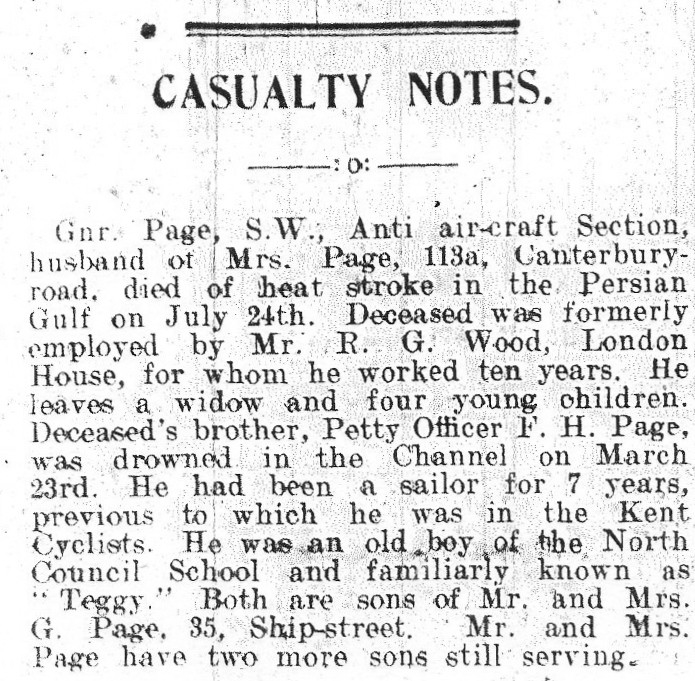 CASUALTY NOTES.

:o:

Gnr. Page, S.W., Anti air-craft Section, husband of Mrs. Page, 113a, Canterbury-road, died of heat stroke in the Persian Gulf on July 24th. Deceased was formerly employed by Mr. R. G. Wood, London House, for whom he worked ten years. He leaves a widow and four young children. Deceased's brother, Petty Officer F. H. Page, was drowned in the Channel on March 23rd. He had been a sailor for 7 years, previous to which he was in the Kent Cyclists. He was an old boy of the North Council School and familiarly known as "Teggy." Both are sons of Mr. and Mrs. G. Page, 35, Ship-street. Mr. and Mrs. Page have two more sons still serving.